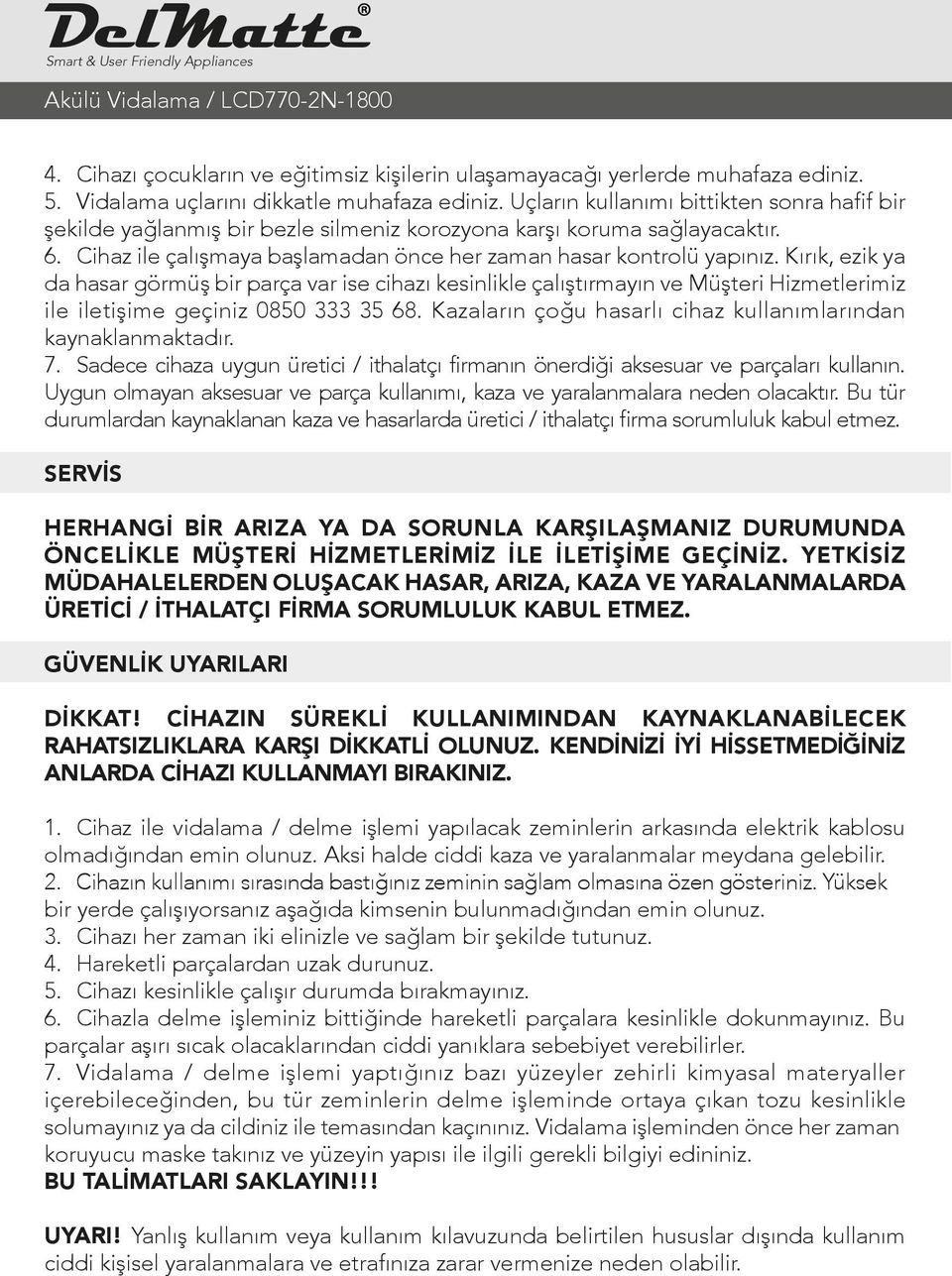 DelMatte®
Smart & User Friendly Appliances

Akülü Vidalama / LCD770-2N-1800

4. Cihazı çocukların ve eğitimsiz kişilerin ulaşamayacağı yerlerde muhafaza ediniz.
5. Vidalama uçlarını dikkatle muhafaza ediniz. Uçların kullanımı bittikten sonra hafif bir şekilde yağlanmış bir bezle silmeniz korozyona karşı koruma sağlayacaktır.
6. Cihaz ile çalışmaya başlamadan önce her zaman hasar kontrolü yapınız. Kırık, ezik ya da hasar görmüş bir parça var ise cihazı kesinlikle çalıştırmayın ve Müşteri Hizmetlerimiz ile iletişime geçiniz 0850 333 35 68. Kazaların çoğu hasarlı cihaz kullanımlarından kaynaklanmaktadır.
7. Sadece cihaza uygun üretici / ithalatçı firmanın önerdiği aksesuar ve parçaları kullanın. Uygun olmayan aksesuar ve parça kullanımı, kaza ve yaralanmalara neden olacaktır. Bu tür durumlardan kaynaklanan kaza ve hasarlarda üretici / ithalatçı firma sorumluluk kabul etmez.

SERVİS

HERHANGİ BİR ARIZA YA DA SORUNLA KARŞILAŞMANIZ DURUMUNDA ÖNCELİKLE MÜŞTERİ HİZMETLERİMİZ İLE İLETİŞİME GEÇİNİZ. YETKİSİZ MÜDAHALELERDEN OLUŞACAK HASAR, ARIZA, KAZA VE YARALANMALARDA ÜRETİCİ / İTHALATÇI FİRMA SORUMLULUK KABUL ETMEZ.

GÜVENLİK UYARILARI

DİKKAT! CİHAZIN SÜREKLİ KULLANIMINDAN KAYNAKLANABİLECEK RAHATSIZLIKLARA KARŞI DİKKATLİ OLUNUZ. KENDİNİZİ İYİ HİSSETMEDİĞİNİZ ANLARDA CİHAZI KULLANMAYI BIRAKINIZ.

1. Cihaz ile vidalama / delme işlemi yapılacak zeminlerin arkasında elektrik kablosu olmadığından emin olunuz. Aksi halde ciddi kaza ve yaralanmalar meydana gelebilir.
2. Cihazın kullanımı sırasında bastığınız zeminin sağlam olmasına özen gösteriniz. Yüksek bir yerde çalışıyorsanız aşağıda kimsenin bulunmadığından emin olunuz.
3. Cihazı her zaman iki elinizle ve sağlam bir şekilde tutunuz.
4. Hareketli parçalardan uzak durunuz.
5. Cihazı kesinlikle çalışır durumda bırakmayınız.
6. Cihazla delme işleminiz bittiğinde hareketli parçalara kesinlikle dokunmayınız. Bu parçalar aşırı sıcak olacaklarından ciddi yanıklara sebebiyet verebilirler.
7. Vidalama / delme işlemi yaptığınız bazı yüzeyler zehirli kimyasal materyaller içerebileceğinden, bu tür zeminlerin delme işleminde ortaya çıkan tozu kesinlikle solumayınız ya da cildiniz ile temasından kaçınınız. Vidalama işleminden önce her zaman koruyucu maske takınız ve yüzeyin yapısı ile ilgili gerekli bilgiyi edininiz.
BU TALİMATLARI SAKLAYIN!!!

UYARI! Yanlış kullanım veya kullanım kılavuzunda belirtilen hususlar dışında kullanım ciddi kişisel yaralanmalara ve etrafınıza zarar vermenize neden olabilir.